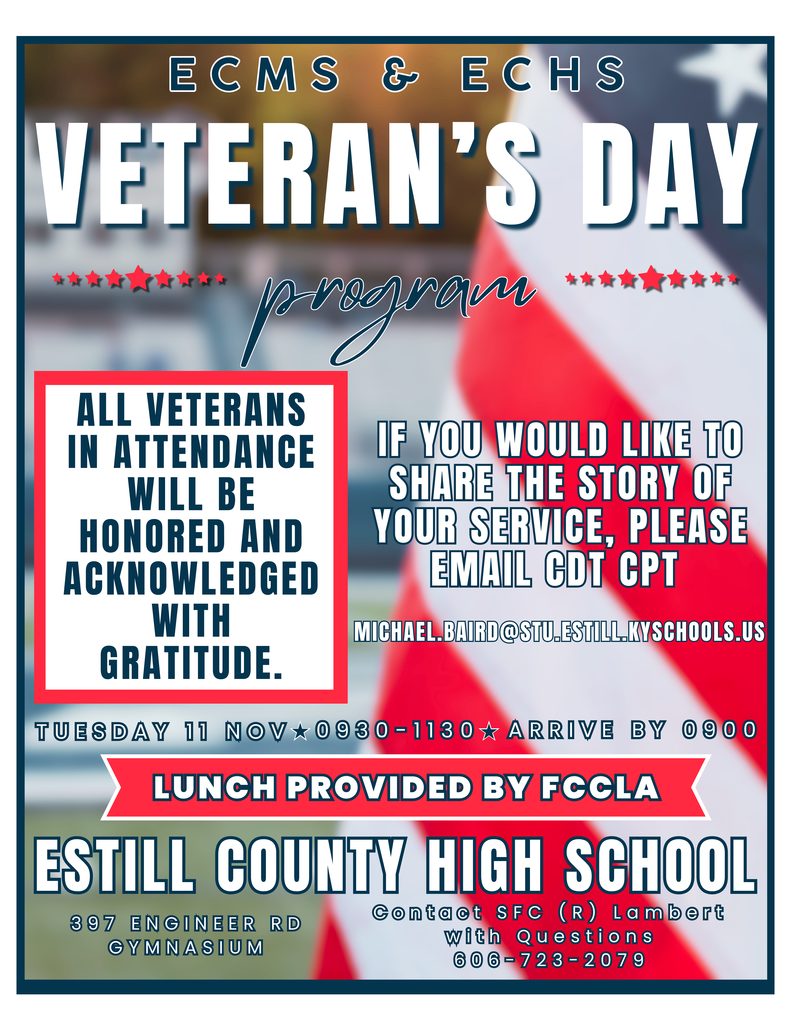 ECMS & ECHS

VETERAN'S DAY

program

ALL VETERANS IN ATTENDANCE WILL BE HONORED AND ACKNOWLEDGED WITH GRATITUDE.

IF YOU WOULD LIKE TO SHARE THE STORY OF YOUR SERVICE, PLEASE EMAIL CDT CPT

MICHAEL.BAIRD@STU.ESTILL.KYSCHOOLS.US

TUESDAY 11 NOV★0930-1130★ARRIVE BY 0900

LUNCH PROVIDED BY FCCLA

ESTILL COUNTY HIGH SCHOOL

397 ENGINEER RD
GYMNASIUM

Contact SFC (R) Lambert
with Questions
606-723-2079